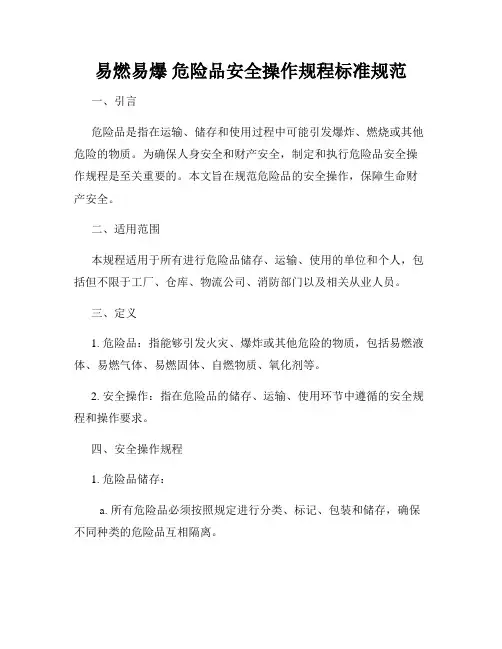 易燃易爆 危险品安全操作规程标准规范

一、引言

危险品是指在运输、储存和使用过程中可能引发爆炸、燃烧或其他危险的物质。为确保人身安全和财产安全，制定和执行危险品安全操作规程是至关重要的。本文旨在规范危险品的安全操作，保障生命财产安全。

二、适用范围

本规程适用于所有进行危险品储存、运输、使用的单位和个人，包括但不限于工厂、仓库、物流公司、消防部门以及相关从业人员。

三、定义

1. 危险品：指能够引发火灾、爆炸或其他危险的物质，包括易燃液体、易燃气体、易燃固体、自燃物质、氧化剂等。

2. 安全操作：指在危险品的储存、运输、使用环节中遵循的安全规程和操作要求。

四、安全操作规程

1. 危险品储存：

a. 所有危险品必须按照规定进行分类、标记、包装和储存，确保不同种类的危险品互相隔离。